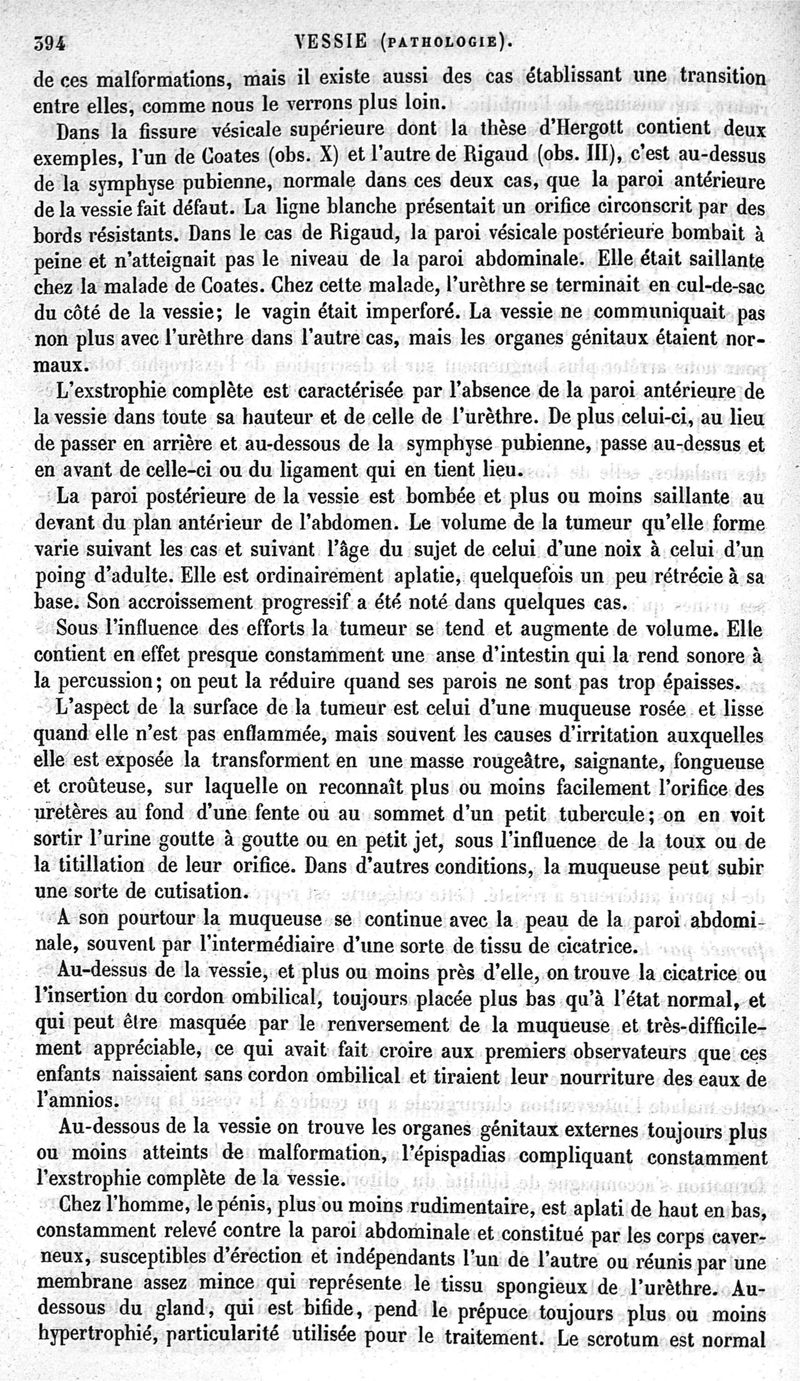 394 VESSIE (PATHOLOGIE).

de ces malformations, mais il existe aussi des cas établissant une transition entre elles, comme nous le verrons plus loin.

Dans la fissure vésicale supérieure dont la thèse d'Hergott contient deux exemples, l'un de Coates (obs. X) et l'autre de Rigaud (obs. III), c'est au-dessus de la symphyse pubienne, normale dans ces deux cas, que la paroi antérieure de la vessie fait défaut. La ligne blanche présentait un orifice circonscrit par des bords résistants. Dans le cas de Rigaud, la paroi vésicale postérieure bombait à peine et n'atteignait pas le niveau de la paroi abdominale. Elle était saillante chez la malade de Coates. Chez cette malade, l'urèthre se terminait en cul-de-sac du côté de la vessie; le vagin était imperforé. La vessie ne communiquait pas non plus avec l'urèthre dans l'autre cas, mais les organes génitaux étaient normaux.

L'exstrophie complète est caractérisée par l'absence de la paroi antérieure de la vessie dans toute sa hauteur et de celle de l'urèthre. De plus celui-ci, au lieu de passer en arrière et au-dessous de la symphyse pubienne, passe au-dessus et en avant de celle-ci ou du ligament qui en tient lieu.

La paroi postérieure de la vessie est bombée et plus ou moins saillante au devant du plan antérieur de l'abdomen. Le volume de la tumeur qu'elle forme varie suivant les cas et suivant l'âge du sujet de celui d'une noix à celui d'un poing d'adulte. Elle est ordinairement aplatie, quelquefois un peu rétrécie à sa base. Son accroissement progressif a été noté dans quelques cas.

Sous l'influence des efforts la tumeur se tend et augmente de volume. Elle contient en effet presque constamment une anse d'intestin qui la rend sonore à la percussion; on peut la réduire quand ses parois ne sont pas trop épaisses.

L'aspect de la surface de la tumeur est celui d'une muqueuse rosée et lisse quand elle n'est pas enflammée, mais souvent les causes d'irritation auxquelles elle est exposée la transforment en une masse rougeâtre, saignante, fongueuse et croûteuse, sur laquelle on reconnaît plus ou moins facilement l'orifice des uretères au fond d'une fente ou au sommet d'un petit tubercule; on en voit sortir l'urine goutte à goutte ou en petit jet, sous l'influence de la toux ou de la titillation de leur orifice. Dans d'autres conditions, la muqueuse peut subir une sorte de cutisation.

A son pourtour la muqueuse se continue avec la peau de la paroi abdominale, souvent par l'intermédiaire d'une sorte de tissu de cicatrice.

Au-dessus de la vessie, et plus ou moins près d'elle, on trouve la cicatrice ou l'insertion du cordon ombilical, toujours placée plus bas qu'à l'état normal, et qui peut être masquée par le renversement de la muqueuse et très-difficilement appréciable, ce qui avait fait croire aux premiers observateurs que ces enfants naissaient sans cordon ombilical et tiraient leur nourriture des eaux de l'amnios.

Au-dessous de la vessie on trouve les organes génitaux externes toujours plus ou moins atteints de malformation, l'épispadias compliquant constamment l'exstrophie complète de la vessie.

Chez l'homme, le pénis, plus ou moins rudimentaire, est aplati de haut en bas, constamment relevé contre la paroi abdominale et constitué par les corps caverneux, susceptibles d'érection et indépendants l'un de l'autre ou réunis par une membrane assez mince qui représente le tissu spongieux de l'urèthre. Au-dessous du gland, qui est bifide, pend le prépuce toujours plus ou moins hypertrophié, particularité utilisée pour le traitement. Le scrotum est normal